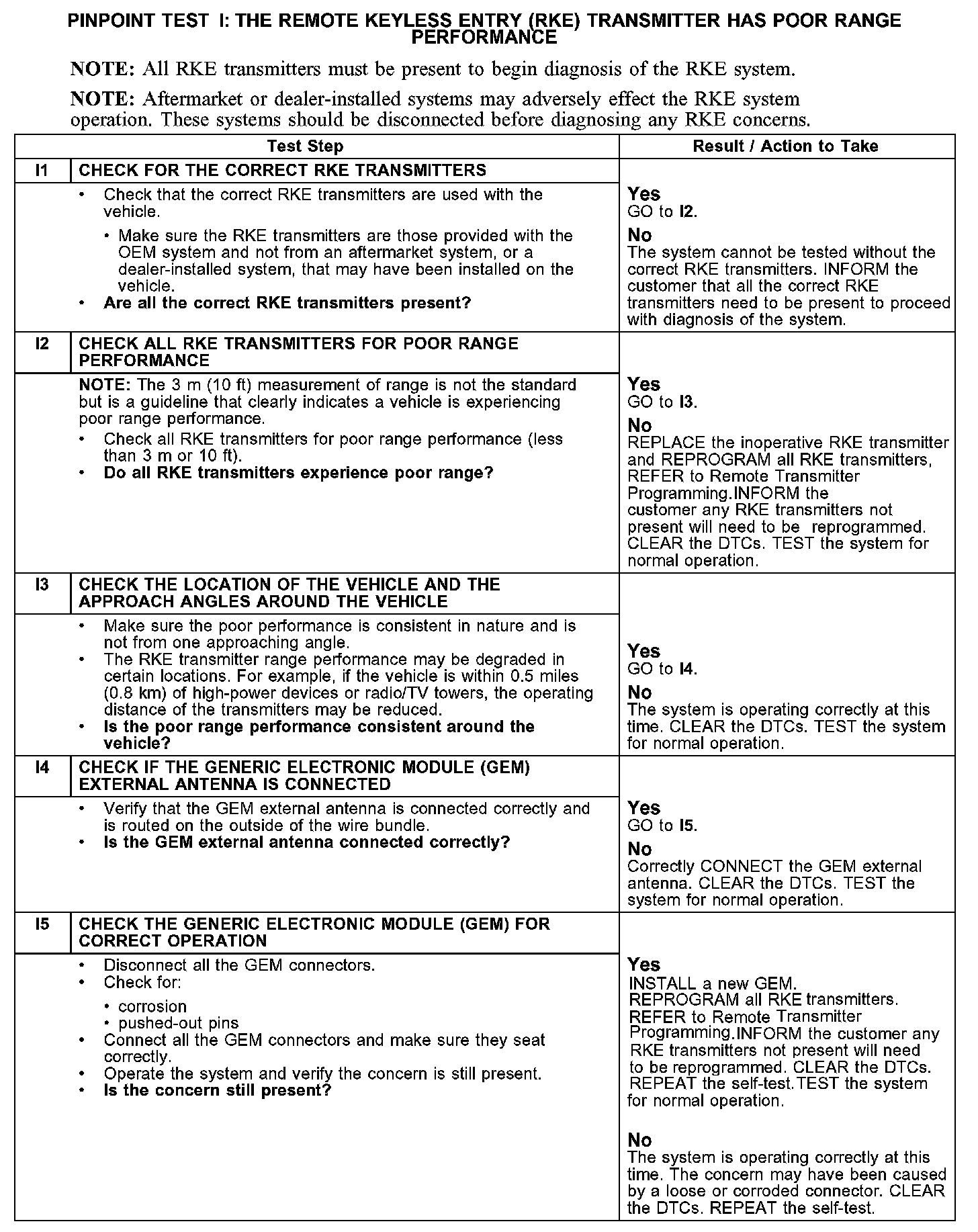 PINPOINT TEST I: THE REMOTE KEYLESS ENTRY (RKE) TRANSMITTER HAS POOR RANGE PERFORMANCE

NOTE: All RKE transmitters must be present to begin diagnosis of the RKE system.

NOTE: Aftermarket or dealer-installed systems may adversely effect the RKE system operation. These systems should be disconnected before diagnosing any RKE concerns.

| Test Step | | Result / Action to Take |
|---|---|---|
| I1 | CHECK FOR THE CORRECT RKE TRANSMITTERS | |
| | • Check that the correct RKE transmitters are used with the vehicle. • Make sure the RKE transmitters are those provided with the OEM system and not from an aftermarket system, or a dealer-installed system, that may have been installed on the vehicle. • Are all the correct RKE transmitters present? | Yes GO to I2. No The system cannot be tested without the correct RKE transmitters. INFORM the customer that all the correct RKE transmitters need to be present to proceed with diagnosis of the system. |
| I2 | CHECK ALL RKE TRANSMITTERS FOR POOR RANGE PERFORMANCE | |
| | NOTE: The 3 m (10 ft) measurement of range is not the standard but is a guideline that clearly indicates a vehicle is experiencing poor range performance. • Check all RKE transmitters for poor range performance (less than 3 m or 10 ft). • Do all RKE transmitters experience poor range? | Yes GO to I3. No REPLACE the inoperative RKE transmitter and REPROGRAM all RKE transmitters, REFER to Remote Transmitter Programming.INFORM the customer any RKE transmitters not present will need to be reprogrammed. CLEAR the DTCs. TEST the system for normal operation. |
| I3 | CHECK THE LOCATION OF THE VEHICLE AND THE APPROACH ANGLES AROUND THE VEHICLE | |
| | • Make sure the poor performance is consistent in nature and is not from one approaching angle. • The RKE transmitter range performance may be degraded in certain locations. For example, if the vehicle is within 0.5 miles (0.8 km) of high-power devices or radio/TV towers, the operating distance of the transmitters may be reduced. • Is the poor range performance consistent around the vehicle? | Yes GO to I4. No The system is operating correctly at this time. CLEAR the DTCs. TEST the system for normal operation. |
| I4 | CHECK IF THE GENERIC ELECTRONIC MODULE (GEM) EXTERNAL ANTENNA IS CONNECTED | |
| | • Verify that the GEM external antenna is connected correctly and is routed on the outside of the wire bundle. • Is the GEM external antenna connected correctly? | Yes GO to I5. No Correctly CONNECT the GEM external antenna. CLEAR the DTCs. TEST the system for normal operation. |
| I5 | CHECK THE GENERIC ELECTRONIC MODULE (GEM) FOR CORRECT OPERATION | |
| | • Disconnect all the GEM connectors. • Check for: • corrosion • pushed-out pins • Connect all the GEM connectors and make sure they seat correctly. • Operate the system and verify the concern is still present. • Is the concern still present? | Yes INSTALL a new GEM. REPROGRAM all RKE transmitters. REFER to Remote Transmitter Programming.INFORM the customer any RKE transmitters not present will need to be reprogrammed. CLEAR the DTCs. REPEAT the self-test.TEST the system for normal operation. No The system is operating correctly at this time. The concern may have been caused by a loose or corroded connector. CLEAR the DTCs. REPEAT the self-test. |